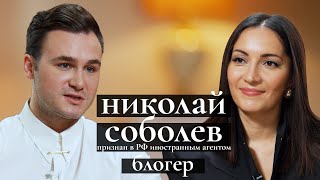 николай соболев
признан в РФ иностранным агентом
блогер